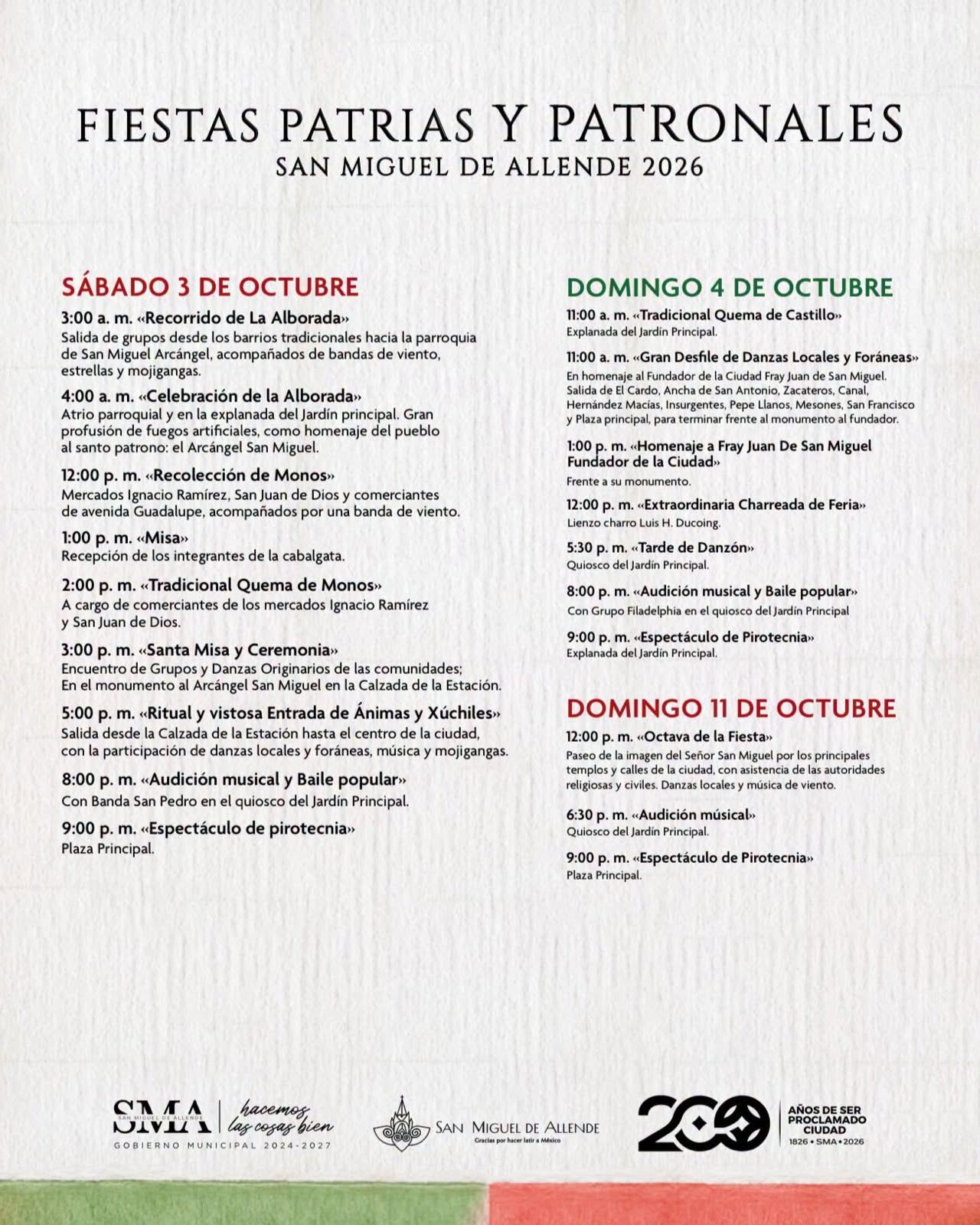 FIESTAS PATRIAS Y PATRONALES
SAN MIGUEL DE ALLENDE 2026

SÁBADO 3 DE OCTUBRE

3:00 a. m. «Recorrido de La Alborada»
Salida de grupos desde los barrios tradicionales hacia la parroquia de San Miguel Arcángel, acompañados de bandas de viento, estrellas y mojigangas.

4:00 a. m. «Celebración de la Alborada»
Atrio parroquial y en la explanada del Jardín principal. Gran profusión de fuegos artificiales, como homenaje del pueblo al santo patrono: el Arcángel San Miguel.

12:00 p. m. «Recolección de Monos»
Mercados Ignacio Ramírez, San Juan de Dios y comerciantes de avenida Guadalupe, acompañados por una banda de viento.

1:00 p. m. «Misa»
Recepción de los integrantes de la cabalgata.

2:00 p. m. «Tradicional Quema de Monos»
A cargo de comerciantes de los mercados Ignacio Ramírez y San Juan de Dios.

3:00 p. m. «Santa Misa y Ceremonia»
Encuentro de Grupos y Danzas Originarios de las comunidades; En el monumento al Arcángel San Miguel en la Calzada de la Estación.

5:00 p. m. «Ritual y vistosa Entrada de Ánimas y Xúchiles»
Salida desde la Calzada de la Estación hasta el centro de la ciudad, con la participación de danzas locales y foráneas, música y mojigangas.

8:00 p. m. «Audición musical y Baile popular»
Con Banda San Pedro en el quiosco del Jardín Principal.

9:00 p. m. «Espectáculo de pirotecnia»
Plaza Principal.

DOMINGO 4 DE OCTUBRE

11:00 a. m. «Tradicional Quema de Castillo»
Explanada del Jardín Principal.

11:00 a. m. «Gran Desfile de Danzas Locales y Foráneas»
En homenaje al Fundador de la Ciudad Fray Juan de San Miguel. Salida de El Cardo, Ancha de San Antonio, Zacateros, Canal, Hernández Macías, Insurgentes, Pepe Llanos, Mesones, San Francisco y Plaza principal, para terminar frente al monumento al fundador.

1:00 p. m. «Homenaje a Fray Juan De San Miguel Fundador de la Ciudad»
Frente a su monumento.

12:00 p. m. «Extraordinaria Charreada de Feria»
Lienzo charro Luis H. Ducoing.

5:30 p. m. «Tarde de Danzón»
Quiosco del Jardín Principal.

8:00 p. m. «Audición musical y Baile popular»
Con Grupo Filadelphia en el quiosco del Jardín Principal

9:00 p. m. «Espectáculo de Pirotecnia»
Explanada del Jardín Principal.

DOMINGO 11 DE OCTUBRE

12:00 p. m. «Octava de la Fiesta»
Paseo de la imagen del Señor San Miguel por los principales templos y calles de la ciudad, con asistencia de las autoridades religiosas y civiles. Danzas locales y música de viento.

6:30 p. m. «Audición músical»
Quiosco del Jardín Principal.

9:00 p. m. «Espectáculo de Pirotecnia»
Plaza Principal.

SMA
SAN MIGUEL DE ALLENDE
hacemos las cosas bien
GOBIERNO MUNICIPAL 2024-2027

SAN MIGUEL DE ALLENDE
Gracias por hacer latir a México

200
AÑOS DE SER PROCLAMADO CIUDAD
1826 • SMA • 2026